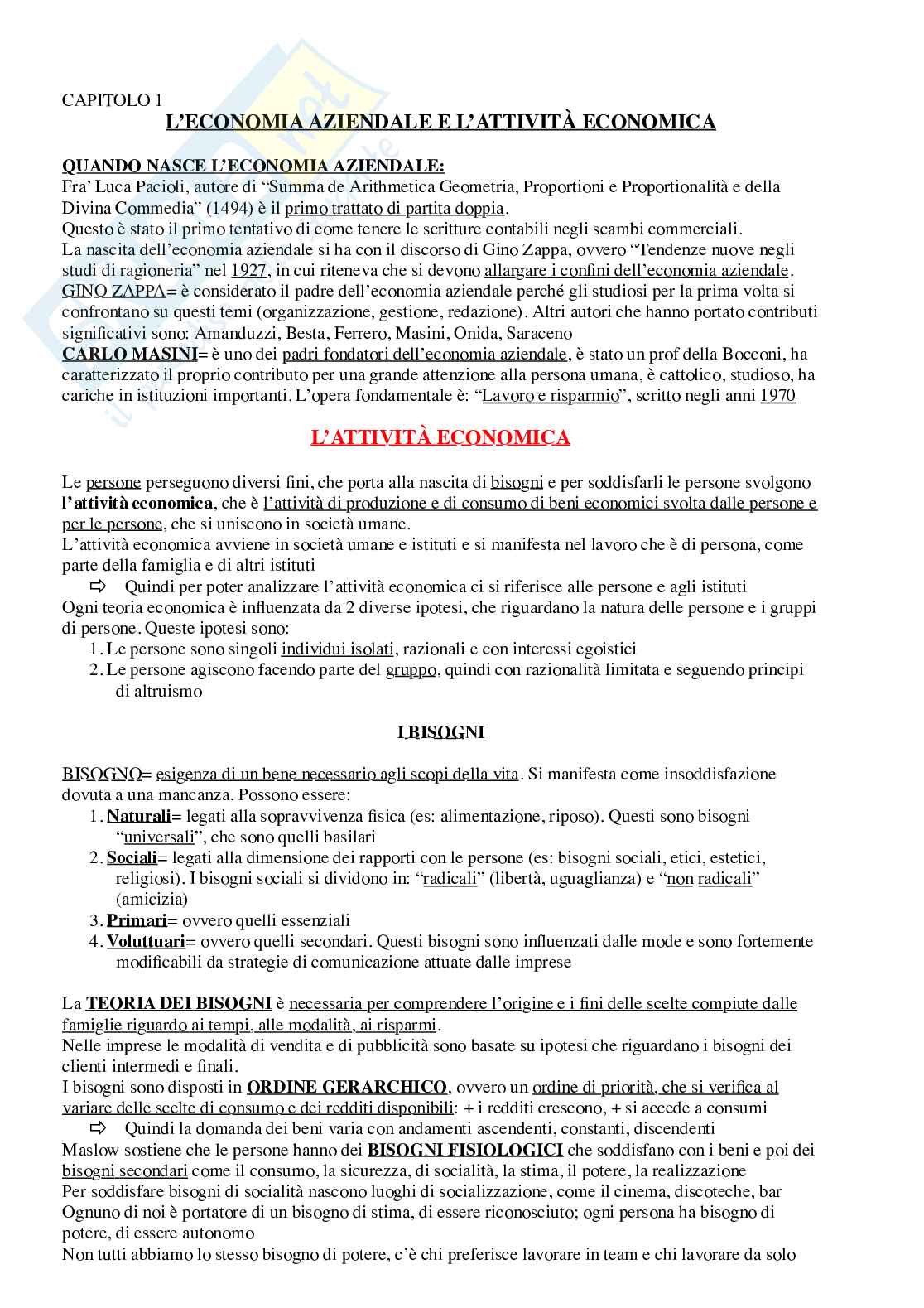 CAPITOLO 1
L'ECONOMIA AZIENDALE E L'ATTIVITÀ ECONOMICA

QUANDO NASCE L'ECONOMIA AZIENDALE:
Fra' Luca Pacioli, autore di "Summa de Arithmetica Geometria, Proportioni e Proportionalità e della Divina Commedia" (1494) è il primo trattato di partita doppia.
Questo è stato il primo tentativo di come tenere le scritture contabili negli scambi commerciali.
La nascita dell'economia aziendale si ha con il discorso di Gino Zappa, ovvero "Tendenze nuove negli studi di ragioneria" nel 1927, in cui riteneva che si devono allargare i confini dell'economia aziendale.
GINO ZAPPA= è considerato il padre dell'economia aziendale perché gli studiosi per la prima volta si confrontano su questi temi (organizzazione, gestione, redazione). Altri autori che hanno portato contributi significativi sono: Amanduzzi, Besta, Ferrero, Masini, Onida, Saraceno
CARLO MASINI= è uno dei padri fondatori dell'economia aziendale, è stato un prof della Bocconi, ha caratterizzato il proprio contributo per una grande attenzione alla persona umana, è cattolico, studioso, ha cariche in istituzioni importanti. L'opera fondamentale è: "Lavoro e risparmio", scritto negli anni 1970

L'ATTIVITÀ ECONOMICA

Le persone perseguono diversi fini, che porta alla nascita di bisogni e per soddisfarli le persone svolgono l'attività economica, che è l'attività di produzione e di consumo di beni economici svolta dalle persone e per le persone, che si uniscono in società umane.
L'attività economica avviene in società umane e istituti e si manifesta nel lavoro che è di persona, come parte della famiglia e di altri istituti
⇨ Quindi per poter analizzare l'attività economica ci si riferisce alle persone e agli istituti
Ogni teoria economica è influenzata da 2 diverse ipotesi, che riguardano la natura delle persone e i gruppi di persone. Queste ipotesi sono:
1. Le persone sono singoli individui isolati, razionali e con interessi egoistici
2. Le persone agiscono facendo parte del gruppo, quindi con razionalità limitata e seguendo principi di altruismo

I BISOGNI

BISOGNO= esigenza di un bene necessario agli scopi della vita. Si manifesta come insoddisfazione dovuta a una mancanza. Possono essere:
1. Naturali= legati alla sopravvivenza fisica (es: alimentazione, riposo). Questi sono bisogni "universali", che sono quelli basilari
2. Sociali= legati alla dimensione dei rapporti con le persone (es: bisogni sociali, etici, estetici, religiosi). I bisogni sociali si dividono in: "radicali" (libertà, uguaglianza) e "non radicali" (amicizia)
3. Primari= ovvero quelli essenziali
4. Voluttuari= ovvero quelli secondari. Questi bisogni sono influenzati dalle mode e sono fortemente modificabili da strategie di comunicazione attuate dalle imprese

La TEORIA DEI BISOGNI è necessaria per comprendere l'origine e i fini delle scelte compiute dalle famiglie riguardo ai tempi, alle modalità, ai risparmi.
Nelle imprese le modalità di vendita e di pubblicità sono basate su ipotesi che riguardano i bisogni dei clienti intermedi e finali.
I bisogni sono disposti in ORDINE GERARCHICO, ovvero un ordine di priorità, che si verifica al variare delle scelte di consumo e dei redditi disponibili: + i redditi crescono, + si accede a consumi
⇨ Quindi la domanda dei beni varia con andamenti ascendenti, constanti, discendenti
Maslow sostiene che le persone hanno dei BISOGNI FISIOLOGICI che soddisfano con i beni e poi dei bisogni secondari come il consumo, la sicurezza, di socialità, la stima, il potere, la realizzazione
Per soddisfare bisogni di socialità nascono luoghi di socializzazione, come il cinema, discoteche, bar
Ognuno di noi è portatore di un bisogno di stima, di essere riconosciuto; ogni persona ha bisogno di potere, di essere autonomo
Non tutti abbiamo lo stesso bisogno di potere, c'è chi preferisce lavorare in team e chi lavorare da solo